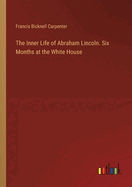 Francis Bicknell Carpenter

The Inner Life of Abraham Lincoln. Six Months at the White House

outlook